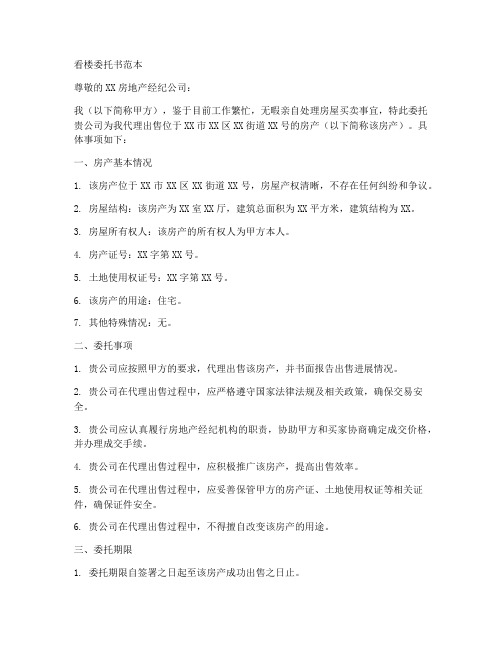 看楼委托书范本

尊敬的 XX 房地产经纪公司：

我（以下简称甲方），鉴于目前工作繁忙，无暇亲自处理房屋买卖事宜，特此委托贵公司为我代理出售位于 XX 市 XX 区 XX 街道 XX 号的房产（以下简称该房产）。具体事项如下：

一、房产基本情况

1. 该房产位于 XX 市 XX 区 XX 街道 XX 号，房屋产权清晰，不存在任何纠纷和争议。

2. 房屋结构：该房产为 XX 室 XX 厅，建筑总面积为 XX 平方米，建筑结构为 XX。

3. 房屋所有权人：该房产的所有权人为甲方本人。

4. 房产证号：XX 字第 XX 号。

5. 土地使用权证号：XX 字第 XX 号。

6. 该房产的用途：住宅。

7. 其他特殊情况：无。

二、委托事项

1. 贵公司应按照甲方的要求，代理出售该房产，并书面报告出售进展情况。

2. 贵公司在代理出售过程中，应严格遵守国家法律法规及相关政策，确保交易安全。

3. 贵公司应认真履行房地产经纪机构的职责，协助甲方和买家协商确定成交价格，并办理成交手续。

4. 贵公司在代理出售过程中，应积极推广该房产，提高出售效率。

5. 贵公司在代理出售过程中，应妥善保管甲方的房产证、土地使用权证等相关证件，确保证件安全。

6. 贵公司在代理出售过程中，不得擅自改变该房产的用途。

三、委托期限

1. 委托期限自签署之日起至该房产成功出售之日止。